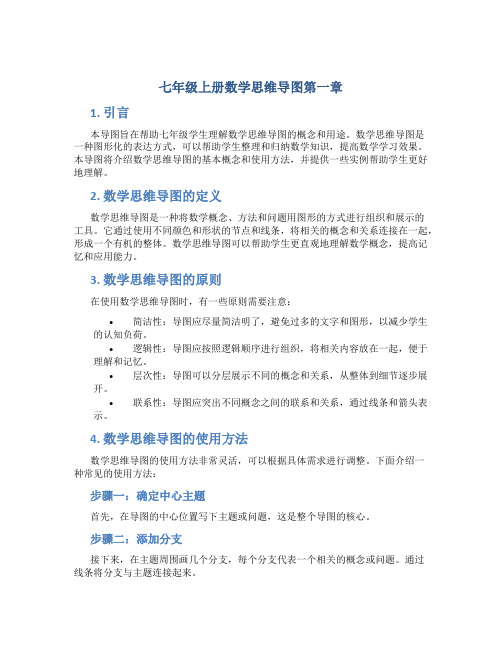 七年级上册数学思维导图第一章

1. 引言

本导图旨在帮助七年级学生理解数学思维导图的概念和用途。数学思维导图是一种图形化的表达方式，可以帮助学生整理和归纳数学知识，提高数学学习效果。本导图将介绍数学思维导图的基本概念和使用方法，并提供一些实例帮助学生更好地理解。

2. 数学思维导图的定义

数学思维导图是一种将数学概念、方法和问题用图形的方式进行组织和展示的工具。它通过使用不同颜色和形状的节点和线条，将相关的概念和关系连接在一起，形成一个有机的整体。数学思维导图可以帮助学生更直观地理解数学概念，提高记忆和应用能力。

3. 数学思维导图的原则

在使用数学思维导图时，有一些原则需要注意：

• 简洁性：导图应尽量简洁明了，避免过多的文字和图形，以减少学生的认知负荷。
• 逻辑性：导图应按照逻辑顺序进行组织，将相关内容放在一起，便于理解和记忆。
• 层次性：导图可以分层展示不同的概念和关系，从整体到细节逐步展开。
• 联系性：导图应突出不同概念之间的联系和关系，通过线条和箭头表示。

4. 数学思维导图的使用方法

数学思维导图的使用方法非常灵活，可以根据具体需求进行调整。下面介绍一种常见的使用方法：

步骤一：确定中心主题

首先，在导图的中心位置写下主题或问题，这是整个导图的核心。

步骤二：添加分支

接下来，在主题周围画几个分支，每个分支代表一个相关的概念或问题。通过线条将分支与主题连接起来。